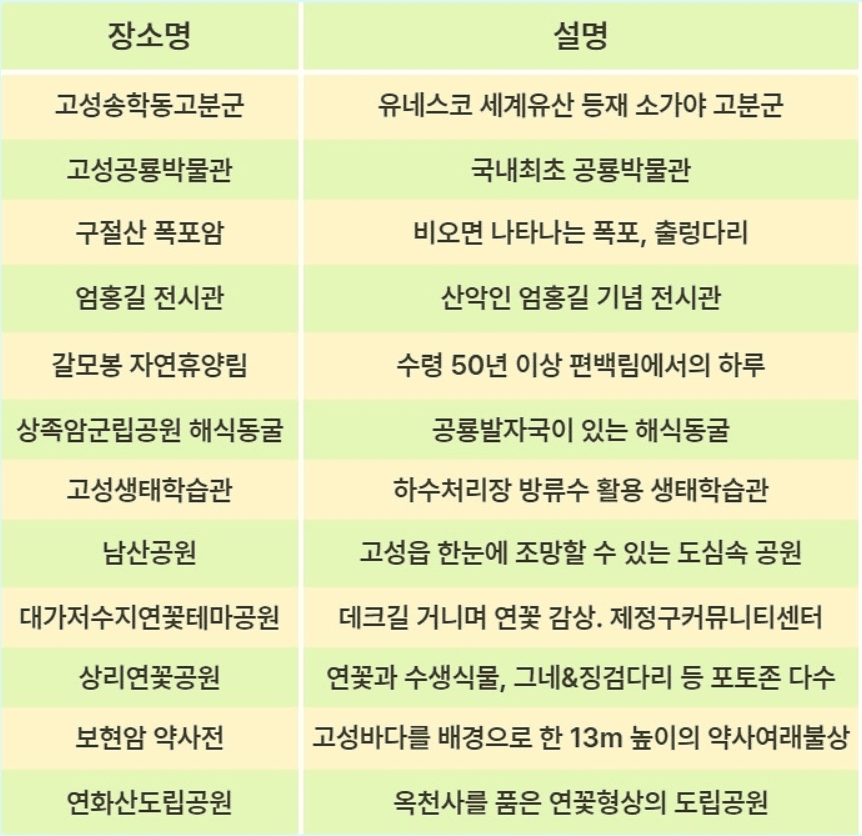 | 장소명 | 설명 |
|---|---|
| 고성송학동고분군 | 유네스코 세계유산 등재 소가야 고분군 |
| 고성공룡박물관 | 국내최초 공룡박물관 |
| 구절산 폭포암 | 비오면 나타나는 폭포, 출렁다리 |
| 엄홍길 전시관 | 산악인 엄홍길 기념 전시관 |
| 갈모봉 자연휴양림 | 수령 50년 이상 편백림에서의 하루 |
| 상족암군립공원 해식동굴 | 공룡발자국이 있는 해식동굴 |
| 고성생태학습관 | 하수처리장 방류수 활용 생태학습관 |
| 남산공원 | 고성읍 한눈에 조망할 수 있는 도심속 공원 |
| 대가저수지연꽃테마공원 | 데크길 거니며 연꽃 감상. 제정구커뮤니티센터 |
| 상리연꽃공원 | 연꽃과 수생식물, 그네&징검다리 등 포토존 다수 |
| 보현암 약사전 | 고성바다를 배경으로 한 13m 높이의 약사여래불상 |
| 연화산도립공원 | 옥천사를 품은 연꽃형상의 도립공원 |